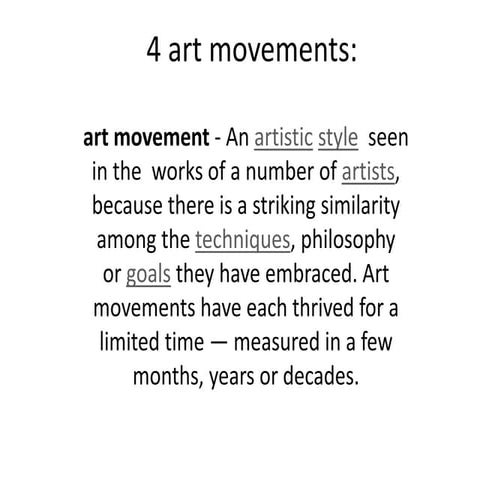 4 art movements:

art movement - An artistic style seen in the works of a number of artists, because there is a striking similarity among the techniques, philosophy or goals they have embraced. Art movements have each thrived for a limited time — measured in a few months, years or decades.